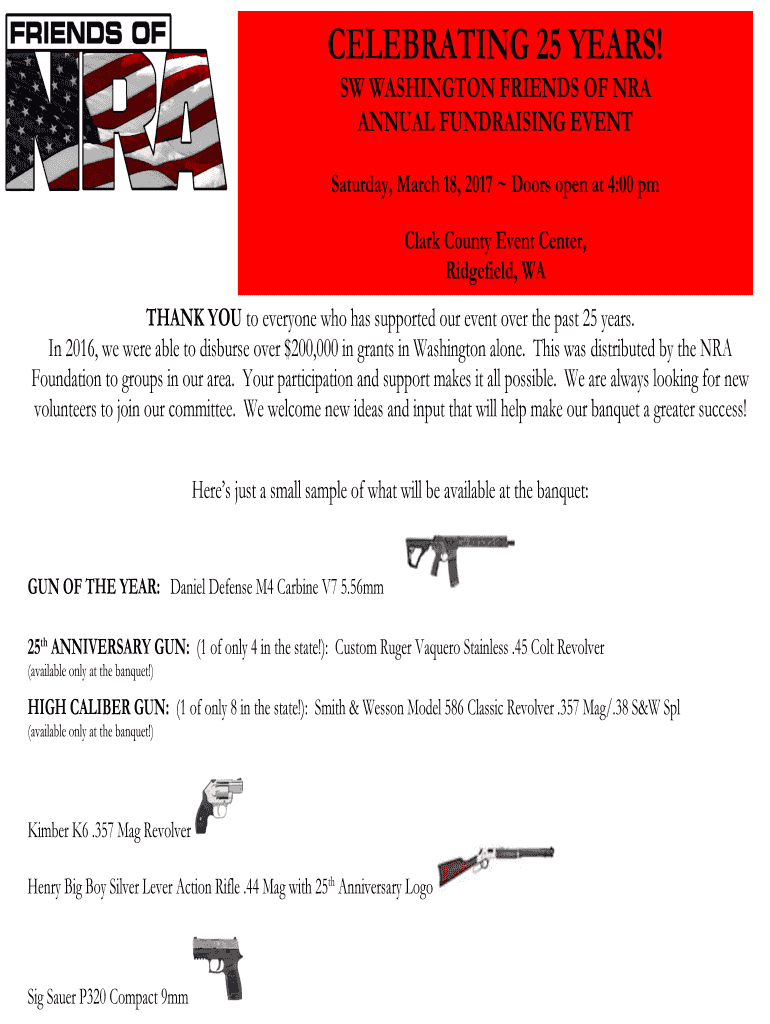 FRIENDS OF
NRA

CELEBRATING 25 YEARS!

SW WASHINGTON FRIENDS OF NRA
ANNUAL FUNDRAISING EVENT

Saturday, March 18, 2017 ~ Doors open at 4:00 pm

Clark County Event Center,
Ridgefield, WA

THANK YOU to everyone who has supported our event over the past 25 years. In 2016, we were able to disburse over $200,000 in grants in Washington alone. This was distributed by the NRA Foundation to groups in our area. Your participation and support makes it all possible. We are always looking for new volunteers to join our committee. We welcome new ideas and input that will help make our banquet a greater success!

Here's just a small sample of what will be available at the banquet:

GUN OF THE YEAR: Daniel Defense M4 Carbine V7 5.56mm

25$^{th}$ ANNIVERSARY GUN: (1 of only 4 in the state!): Custom Ruger Vaquero Stainless .45 Colt Revolver
(available only at the banquet!)

HIGH CALIBER GUN: (1 of only 8 in the state!): Smith & Wesson Model 586 Classic Revolver .357 Mag/.38 S&W Spl
(available only at the banquet!)

Kimber K6 .357 Mag Revolver

Henry Big Boy Silver Lever Action Rifle .44 Mag with 25$^{th}$ Anniversary Logo

Sig Sauer P320 Compact 9mm